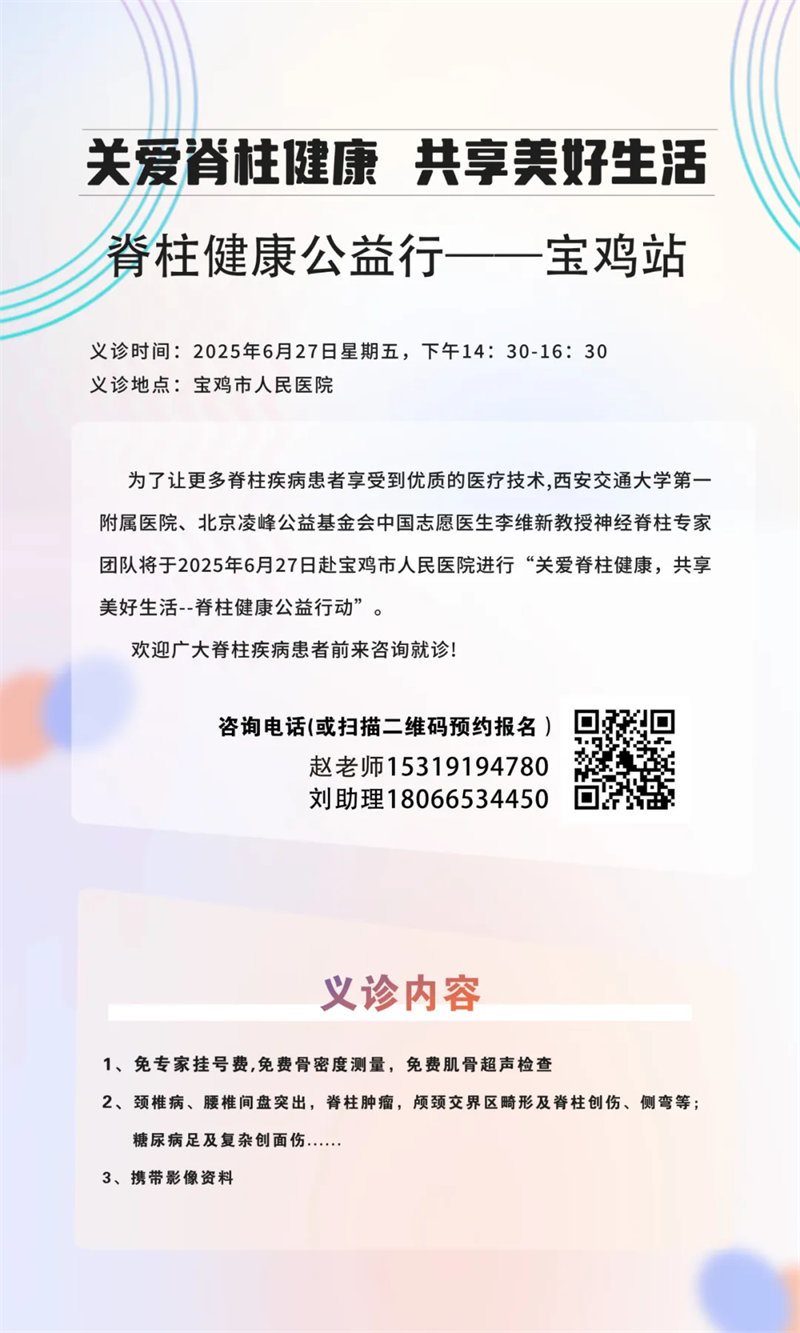 关爱脊柱健康 共享美好生活

脊柱健康公益行——宝鸡站

义诊时间：2025年6月27日星期五，下午14：30-16：30
义诊地点：宝鸡市人民医院

为了让更多脊柱疾病患者享受到优质的医疗技术,西安交通大学第一附属医院、北京凌峰公益基金会中国志愿医生李维新教授神经脊柱专家团队将于2025年6月27日赴宝鸡市人民医院进行“关爱脊柱健康，共享美好生活--脊柱健康公益行动”。

欢迎广大脊柱疾病患者前来咨询就诊!

咨询电话(或扫描二维码预约报名)
赵老师15319194780
刘助理18066534450

义诊内容

1、免专家挂号费,免费骨密度测量，免费肌骨超声检查
2、颈椎病、腰椎间盘突出，脊柱肿瘤，颅颈交界区畸形及脊柱创伤、侧弯等；糖尿病足及复杂创面伤......
3、携带影像资料